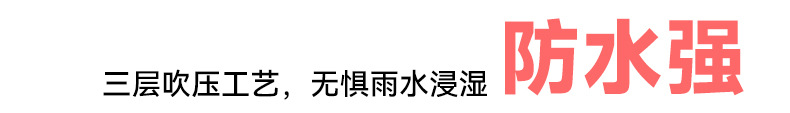 三层吹压工艺，无惧雨水浸湿 防水强